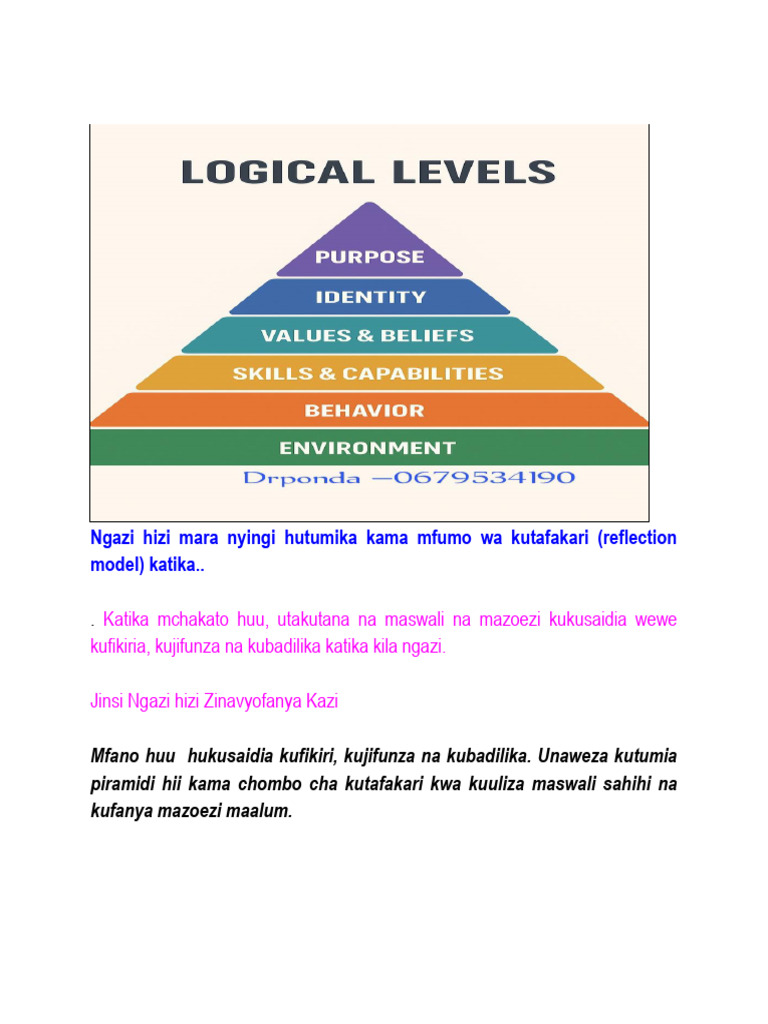 LOGICAL LEVELS

PURPOSE

IDENTITY

VALUES & BELIEFS

SKILLS & CAPABILITIES

BEHAVIOR

ENVIRONMENT

Drponda —0679534190

Ngazi hizi mara nyingi hutumika kama mfumo wa kutafakari (reflection model) katika..

. Katika mchakato huu, utakutana na maswali na mazoezi kukusaidia wewe kufikiria, kujifunza na kubadilika katika kila ngazi.

Jinsi Ngazi hizi Zinavyofanya Kazi

Mfano huu hukusaidia kufikiri, kujifunza na kubadilika. Unaweza kutumia piramidi hii kama chombo cha kutafakari kwa kuuliza maswali sahihi na kufanya mazoezi maalum.